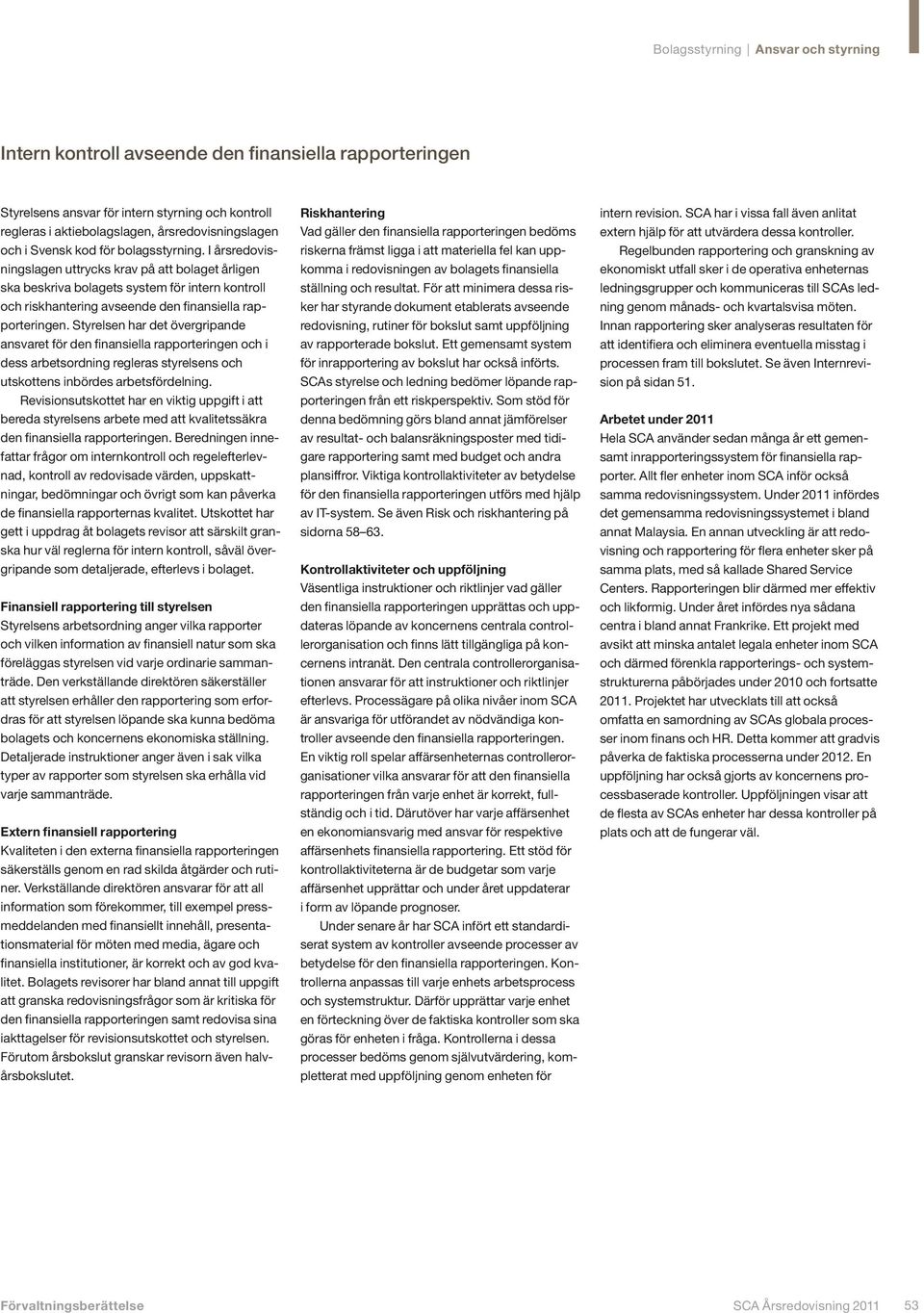 Bolagsstyrning | Ansvar och styrning

Intern kontroll avseende den finansiella rapporteringen

Styrelsens ansvar för intern styrning och kontroll regleras i aktiebolagslagen, årsredovisningslagen och i Svensk kod för bolagsstyrning. I årsredovisningslagen uttrycks krav på att bolaget årligen ska beskriva bolagets system för intern kontroll och riskhantering avseende den finansiella rapporteringen. Styrelsen har det övergripande ansvaret för den finansiella rapporteringen och i dess arbetsordning regleras styrelsens och utskottens inbördes arbetsfördelning.

Revisionsutskottet har en viktig uppgift i att bereda styrelsens arbete med att kvalitetssäkra den finansiella rapporteringen. Beredningen innefattar frågor om internkontroll och regelefterlevnad, kontroll av redovisade värden, uppskattningar, bedömningar och övrigt som kan påverka de finansiella rapporternas kvalitet. Utskottet har gett i uppdrag åt bolagets revisor att särskilt granska hur väl reglerna för intern kontroll, såväl övergripande som detaljerade, efterlevs i bolaget.

Finansiell rapportering till styrelsen
Styrelsens arbetsordning anger vilka rapporter och vilken information av finansiell natur som ska föreläggas styrelsen vid varje ordinarie sammanträde. Den verkställande direktören säkerställer att styrelsen erhåller den rapportering som erfordras för att styrelsen löpande ska kunna bedöma bolagets och koncernens ekonomiska ställning. Detaljerade instruktioner anger även i sak vilka typer av rapporter som styrelsen ska erhålla vid varje sammanträde.

Extern finansiell rapportering
Kvaliteten i den externa finansiella rapporteringen säkerställs genom en rad skilda åtgärder och rutiner. Verkställande direktören ansvarar för att all information som förekommer, till exempel pressmeddelanden med finansiellt innehåll, presentationsmaterial för möten med media, ägare och finansiella institutioner, är korrekt och av god kvalitet. Bolagets revisorer har bland annat till uppgift att granska redovisningsfrågor som är kritiska för den finansiella rapporteringen samt redovisa sina iakttagelser för revisionsutskottet och styrelsen. Förutom årsbokslut granskar revisorn även halvårsbokslutet.

Riskhantering
Vad gäller den finansiella rapporteringen bedöms riskerna främst ligga i att materiella fel kan uppkomma i redovisningen av bolagets finansiella ställning och resultat. För att minimera dessa risker har styrande dokument etablerats avseende redovisning, rutiner för bokslut samt uppföljning av rapporterade bokslut. Ett gemensamt system för inrapportering av bokslut har också införts. SCAs styrelse och ledning bedömer löpande rapporteringen från ett riskperspektiv. Som stöd för denna bedömning görs bland annat jämförelser av resultat- och balansräkningsposter med tidigare rapportering samt med budget och andra plansiffror. Viktiga kontrollaktiviteter av betydelse för den finansiella rapporteringen utförs med hjälp av IT-system. Se även Risk och riskhantering på sidorna 58–63.

Kontrollaktiviteter och uppföljning
Väsentliga instruktioner och riktlinjer vad gäller den finansiella rapporteringen upprättas och uppdateras löpande av koncernens centrala controllerorganisation och finns lätt tillgängliga på koncernens intranät. Den centrala controllerorganisationen ansvarar för att instruktioner och riktlinjer efterlevs. Processägare på olika nivåer inom SCA är ansvariga för utförandet av nödvändiga kontroller avseende den finansiella rapporteringen. En viktig roll spelar affärsenheternas controllerorganisationer vilka ansvarar för att den finansiella rapporteringen från varje enhet är korrekt, fullständig och i tid. Därutöver har varje affärsenhet en ekonomiansvarig med ansvar för respektive affärsenhets finansiella rapportering. Ett stöd för kontrollaktiviteterna är de budgetar som varje affärsenhet upprättar och under året uppdaterar i form av löpande prognoser.

Under senare år har SCA infört ett standardiserat system av kontroller avseende processer av betydelse för den finansiella rapporteringen. Kontrollerna anpassas till varje enhets arbetsprocess och systemstruktur. Därför upprättar varje enhet en förteckning över de faktiska kontroller som ska göras för enheten i fråga. Kontrollerna i dessa processer bedöms genom självutvärdering, kompletterat med uppföljning genom enheten för intern revision. SCA har i vissa fall även anlitat extern hjälp för att utvärdera dessa kontroller.

Regelbunden rapportering och granskning av ekonomiskt utfall sker i de operativa enheternas ledningsgrupper och kommuniceras till SCAs ledning genom månads- och kvartalsvisa möten. Innan rapportering sker analyseras resultaten för att identifiera och eliminera eventuella misstag i processen fram till bokslutet. Se även Internrevision på sidan 51.

Arbetet under 2011
Hela SCA använder sedan många år ett gemensamt inrapporteringssystem för finansiella rapporter. Allt fler enheter inom SCA inför också samma redovisningssystem. Under 2011 infördes det gemensamma redovisningssystemet i bland annat Malaysia. En annan utveckling är att redovisning och rapportering för flera enheter sker på samma plats, med så kallade Shared Service Centers. Rapporteringen blir därmed mer effektiv och likformig. Under året infördes nya sådana centra i bland annat Frankrike. Ett projekt med avsikt att minska antalet legala enheter inom SCA och därmed förenkla rapporterings- och systemstrukturerna påbörjades under 2010 och fortsatte 2011. Projektet har utvecklats till att också omfatta en samordning av SCAs globala processer inom finans och HR. Detta kommer att gradvis påverka de faktiska processerna under 2012. En uppföljning har också gjorts av koncernens processbaserade kontroller. Uppföljningen visar att de flesta av SCAs enheter har dessa kontroller på plats och att de fungerar väl.

Förvaltningsberättelse

SCA Årsredovisning 2011 53